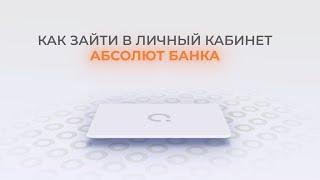 КАК ЗАЙТИ В ЛИЧНЫЙ КАБИНЕТ
АБСОЛЮТ БАНКА